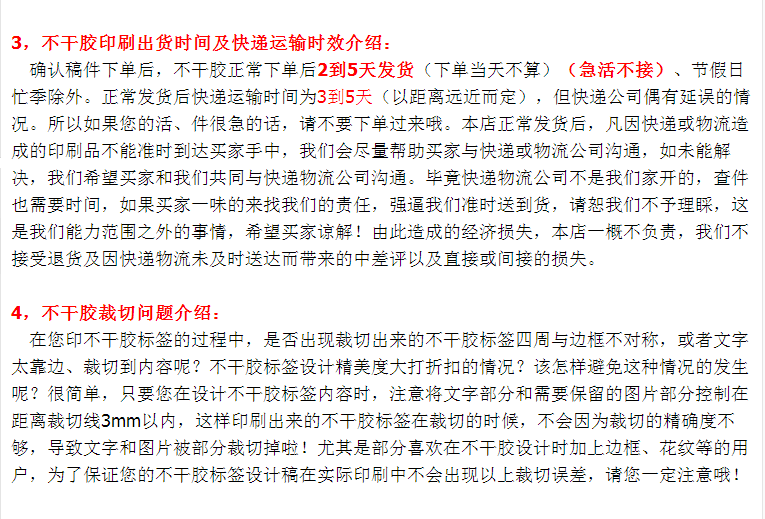 3，不干胶印刷出货时间及快递运输时效介绍：

确认稿件下单后，不干胶正常下单后2到5天发货（下单当天不算）（急活不接）、节假日忙季除外。正常发货后快递运输时间为3到5天（以距离远近而定），但快递公司偶有延误的情况。所以如果您的活、件很急的话，请不要下单过来哦。本店正常发货后，凡因快递或物流造成的印刷品不能准时到达买家手中，我们会尽量帮助买家与快递或物流公司沟通，如未能解决，我们希望买家和我们共同与快递物流公司沟通。毕竟快递物流公司不是我们家开的，查件也需要时间，如果买家一味的来找我们的责任，强逼我们准时送到货，请恕我们不予理睬，这是我们能力范围之外的事情，希望买家谅解！由此造成的经济损失，本店一概不负责，我们不接受退货及因快递物流未及时送达而带来的中差评以及直接或间接的损失。

4，不干胶裁切问题介绍：

在您印不干胶标签的过程中，是否出现裁切出来的不干胶标签四周与边框不对称，或者文字太靠边、裁切到内容呢？不干胶标签设计精美度大打折扣的情况？该怎样避免这种情况的发生呢？很简单，只要您在设计不干胶标签内容时，注意将文字部分和需要保留的图片部分控制在距离裁切线3mm以内，这样印刷出来的不干胶标签在裁切的时候，不会因为裁切的精确度不够，导致文字和图片被部分裁切掉啦！尤其是部分喜欢在不干胶设计时加上边框、花纹等的用户，为了保证您的不干胶标签设计稿在实际印刷中不会出现以上裁切误差，请您一定注意哦！